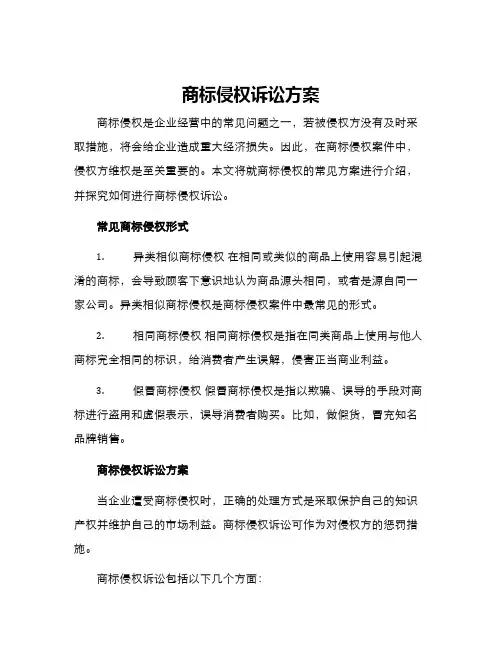 商标侵权诉讼方案

商标侵权是企业经营中的常见问题之一，若被侵权方没有及时采取措施，将会给企业造成重大经济损失。因此，在商标侵权案件中，侵权方维权是至关重要的。本文将就商标侵权的常见方案进行介绍，并探究如何进行商标侵权诉讼。

常见商标侵权形式

1. 异类相似商标侵权 在相同或类似的商品上使用容易引起混淆的商标，会导致顾客下意识地认为商品源头相同，或者是源自同一家公司。异类相似商标侵权是商标侵权案件中最常见的形式。

2. 相同商标侵权 相同商标侵权是指在同类商品上使用与他人商标完全相同的标识，给消费者产生误解，侵害正当商业利益。

3. 假冒商标侵权 假冒商标侵权是指以欺骗、误导的手段对商标进行盗用和虚假表示，误导消费者购买。比如，做假货，冒充知名品牌销售。

商标侵权诉讼方案

当企业遭受商标侵权时，正确的处理方式是采取保护自己的知识产权并维护自己的市场利益。商标侵权诉讼可作为对侵权方的惩罚措施。

商标侵权诉讼包括以下几个方面：